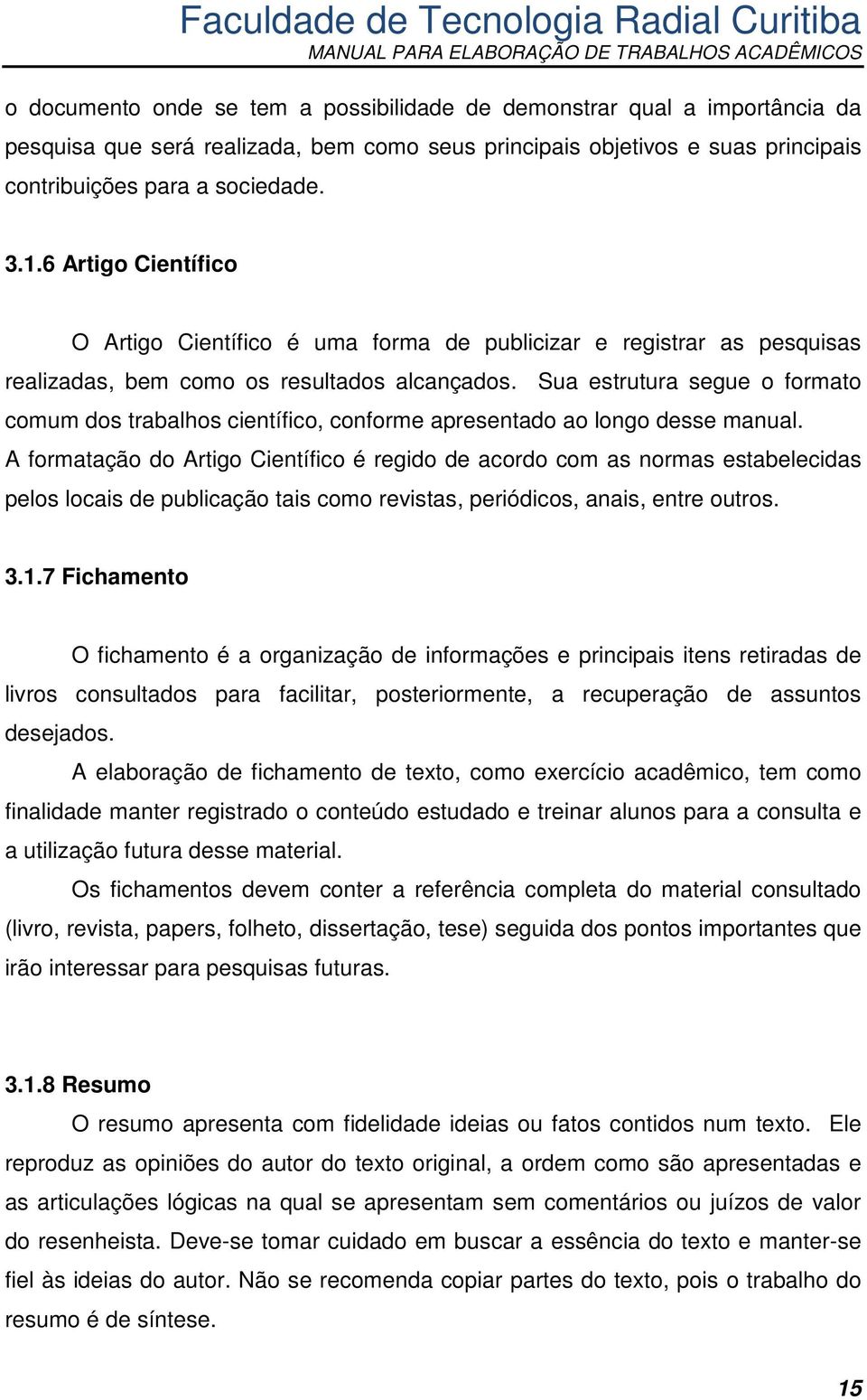 Faculdade de Tecnologia Radial Curitiba
MANUAL PARA ELABORAÇÃO DE TRABALHOS ACADÊMICOS

o documento onde se tem a possibilidade de demonstrar qual a importância da pesquisa que será realizada, bem como seus principais objetivos e suas principais contribuições para a sociedade.

3.1.6 Artigo Científico

O Artigo Científico é uma forma de publicizar e registrar as pesquisas realizadas, bem como os resultados alcançados. Sua estrutura segue o formato comum dos trabalhos científico, conforme apresentado ao longo desse manual. A formatação do Artigo Científico é regido de acordo com as normas estabelecidas pelos locais de publicação tais como revistas, periódicos, anais, entre outros.

3.1.7 Fichamento

O fichamento é a organização de informações e principais itens retiradas de livros consultados para facilitar, posteriormente, a recuperação de assuntos desejados.

A elaboração de fichamento de texto, como exercício acadêmico, tem como finalidade manter registrado o conteúdo estudado e treinar alunos para a consulta e a utilização futura desse material.

Os fichamentos devem conter a referência completa do material consultado (livro, revista, papers, folheto, dissertação, tese) seguida dos pontos importantes que irão interessar para pesquisas futuras.

3.1.8 Resumo

O resumo apresenta com fidelidade ideias ou fatos contidos num texto. Ele reproduz as opiniões do autor do texto original, a ordem como são apresentadas e as articulações lógicas na qual se apresentam sem comentários ou juízos de valor do resenheista. Deve-se tomar cuidado em buscar a essência do texto e manter-se fiel às ideias do autor. Não se recomenda copiar partes do texto, pois o trabalho do resumo é de síntese.

15